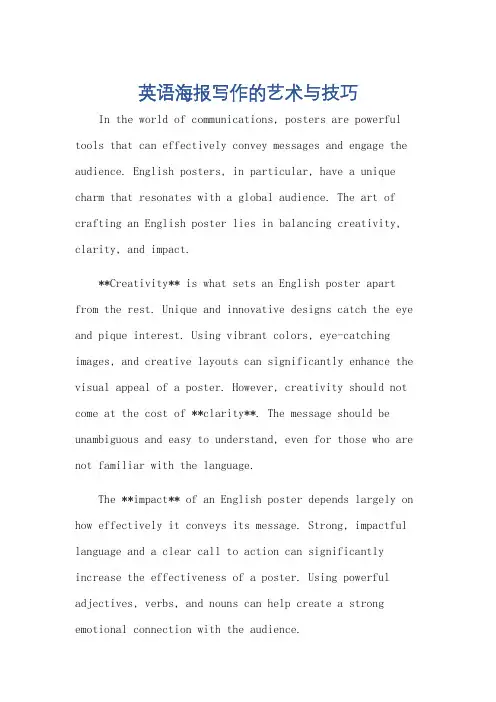 英语海报写作的艺术与技巧

In the world of communications, posters are powerful tools that can effectively convey messages and engage the audience. English posters, in particular, have a unique charm that resonates with a global audience. The art of crafting an English poster lies in balancing creativity, clarity, and impact.

**Creativity** is what sets an English poster apart from the rest. Unique and innovative designs catch the eye and pique interest. Using vibrant colors, eye-catching images, and creative layouts can significantly enhance the visual appeal of a poster. However, creativity should not come at the cost of **clarity**. The message should be unambiguous and easy to understand, even for those who are not familiar with the language.

The **impact** of an English poster depends largely on how effectively it conveys its message. Strong, impactful language and a clear call to action can significantly increase the effectiveness of a poster. Using powerful adjectives, verbs, and nouns can help create a strong emotional connection with the audience.